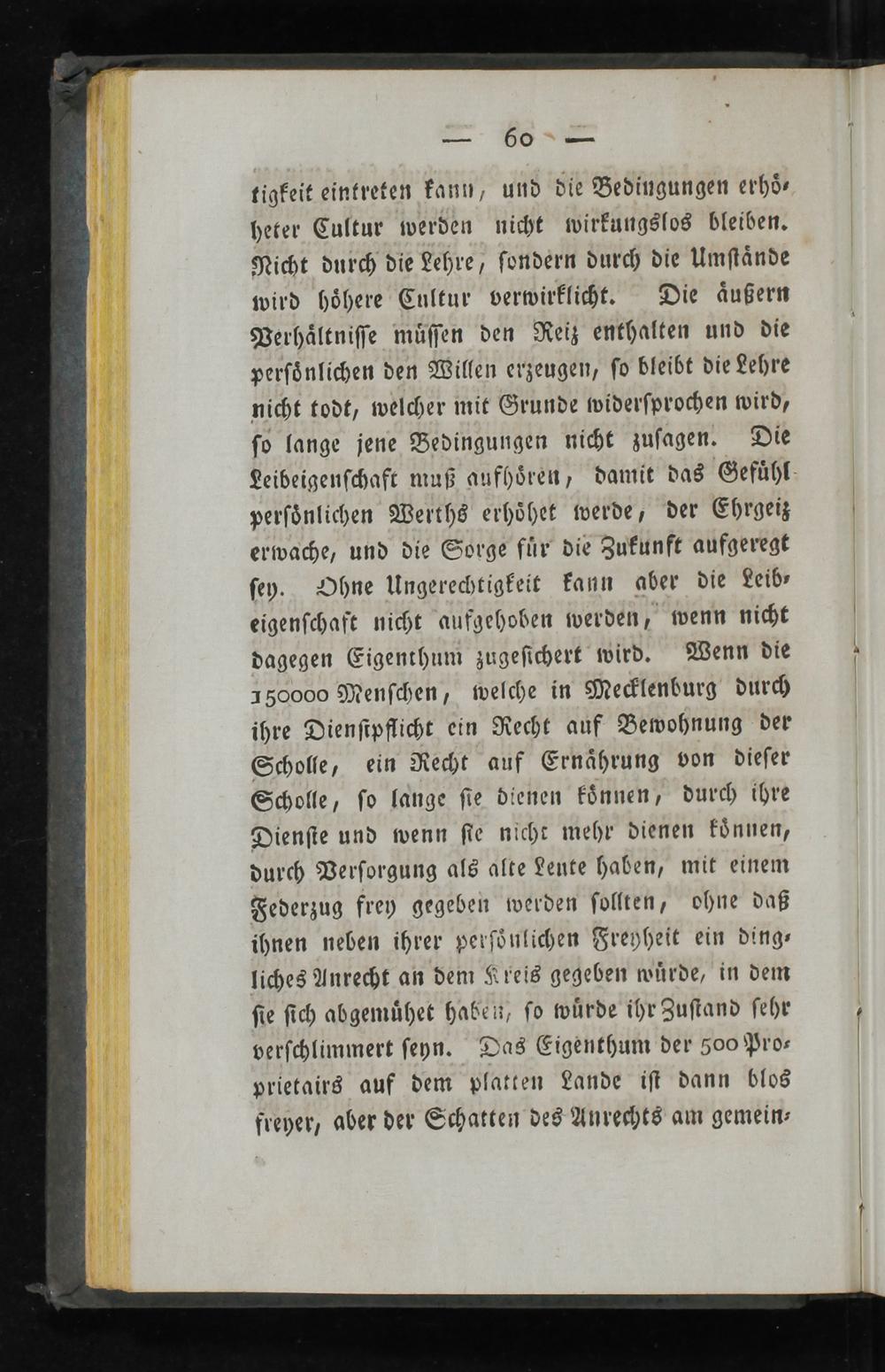 — 60 —

tigkeit eintreten kann, und die Bedingungen erhöheter Cultur werden nicht wirkungslos bleiben. Nicht durch die Lehre, sondern durch die Umstände wird höhere Cultur verwirklicht. Die äußern Verhältnisse müssen den Reiz enthalten und die persönlichen den Willen erzeugen, so bleibt die Lehre nicht todt, welcher mit Grunde widersprochen wird, so lange jene Bedingungen nicht zusagen. Die Leibeigenschaft muß aufhören, damit das Gefühl persönlichen Werths erhöhet werde, der Ehrgeiz erwache, und die Sorge für die Zukunft aufgeregt sey. Ohne Ungerechtigkeit kann aber die Leibeigenschaft nicht aufgehoben werden, wenn nicht dagegen Eigenthum zugesichert wird. Wenn die 150000 Menschen, welche in Mecklenburg durch ihre Dienstpflicht ein Recht auf Bewohnung der Scholle, ein Recht auf Ernährung von dieser Scholle, so lange sie dienen können, durch ihre Dienste und wenn sie nicht mehr dienen können, durch Versorgung als alte Leute haben, mit einem Federzug frey gegeben werden sollten, ohne daß ihnen neben ihrer persönlichen Freyheit ein dingliches Anrecht an dem Kreis gegeben würde, in dem sie sich abgemühet haben, so würde ihr Zustand sehr verschlimmert seyn. Das Eigenthum der 500 Proprietairs auf dem platten Lande ist dann blos freyer, aber der Schatten des Anrechts am gemein-